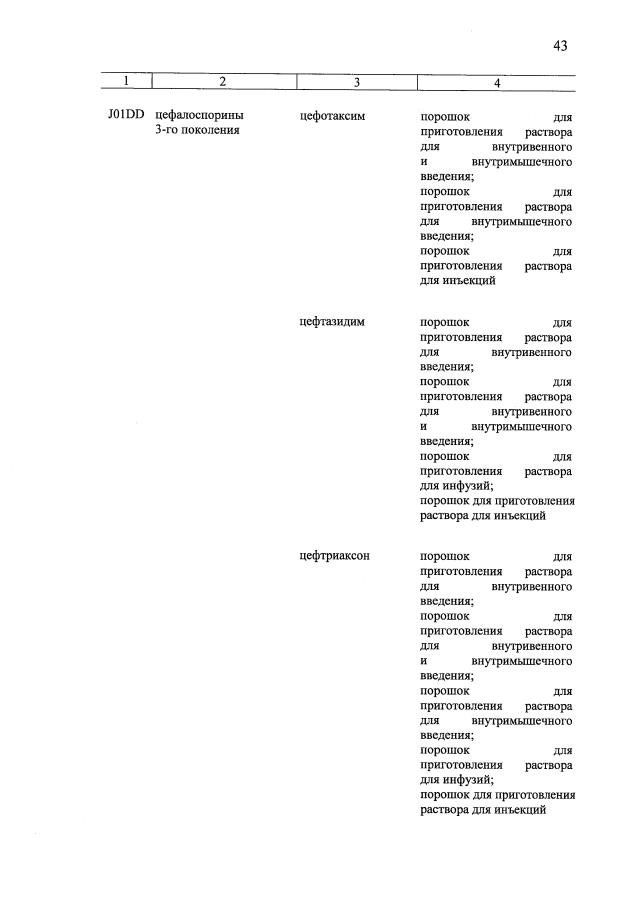 43

| 1 | 2 | 3 | 4 |
|---|---|---|---|
| J01DD | цефалоспорины 3-го поколения | цефотаксим | порошок для приготовления раствора для внутривенного и внутримышечного введения; порошок для приготовления раствора для внутримышечного введения; порошок для приготовления раствора для инъекций |
| | | цефтазидим | порошок для приготовления раствора для внутривенного введения; порошок для приготовления раствора для внутривенного и внутримышечного введения; порошок для приготовления раствора для инфузий; порошок для приготовления раствора для инъекций |
| | | цефтриаксон | порошок для приготовления раствора для внутривенного введения; порошок для приготовления раствора для внутривенного и внутримышечного введения; порошок для приготовления раствора для внутримышечного введения; порошок для приготовления раствора для инфузий; порошок для приготовления раствора для инъекций |